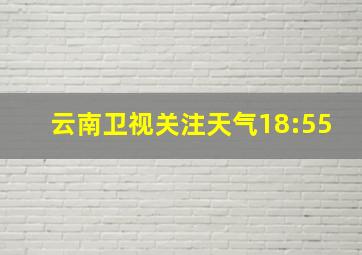 云南卫视关注天气18:55